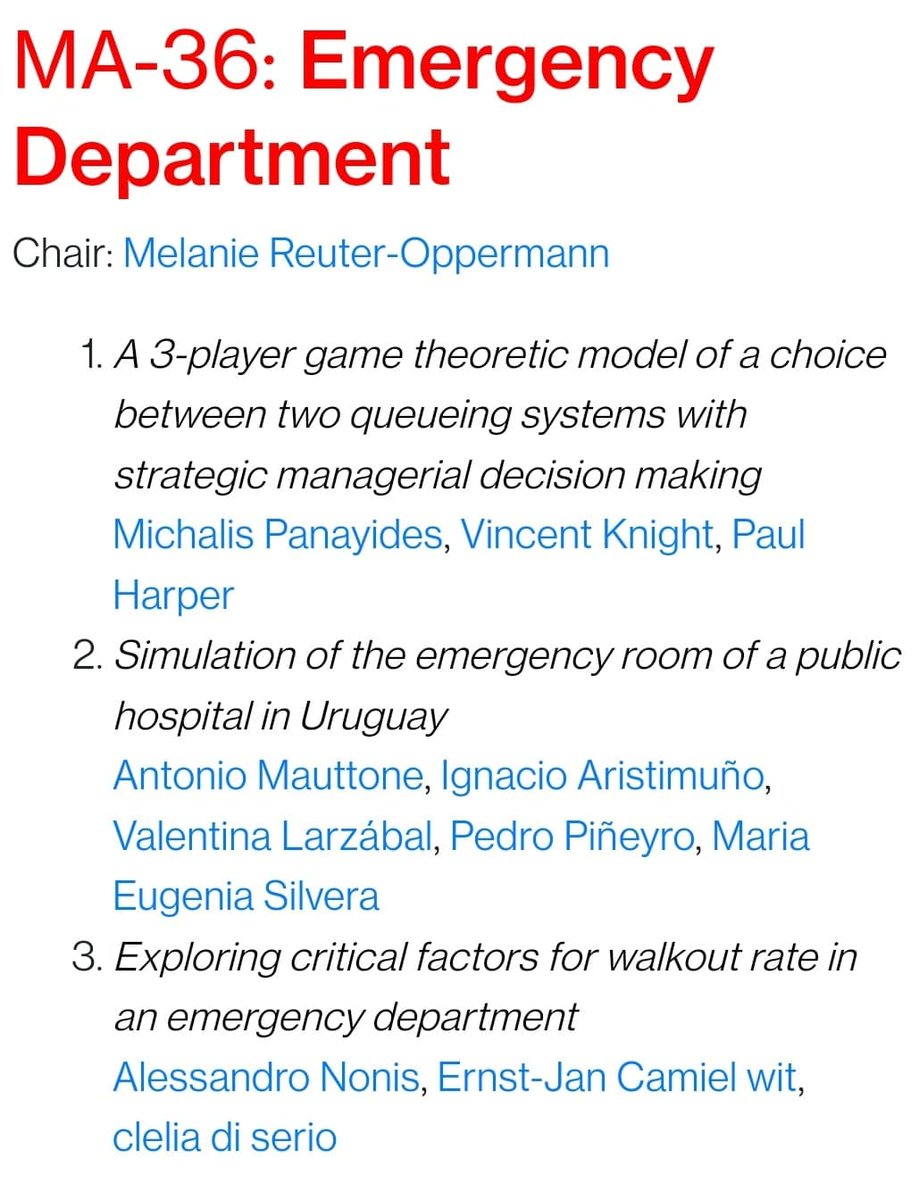 MA-36: Emergency Department

Chair: Melanie Reuter-Oppermann

1. A 3-player game theoretic model of a choice between two queueing systems with strategic managerial decision making
Michalis Panayides, Vincent Knight, Paul Harper
2. Simulation of the emergency room of a public hospital in Uruguay
Antonio Mauttone, Ignacio Aristimuño, Valentina Larzábal, Pedro Piñeyro, Maria Eugenia Silvera
3. Exploring critical factors for walkout rate in an emergency department
Alessandro Nonis, Ernst-Jan Camiel wit, clelia di serio